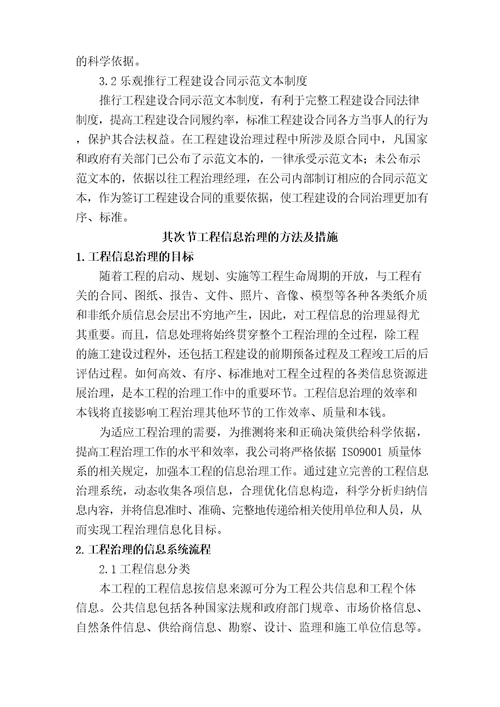 的科学依据。

3.2 乐观推行工程建设合同示范文本制度

推行工程建设合同示范文本制度，有利于完整工程建设合同法律制度，提高工程建设合同履约率，标准工程建设合同各方当事人的行为，保护其合法权益。在工程建设治理过程中所涉及原合同中，凡国家和政府有关部门已公布了示范文本的，一律承受示范文本；未公布示范文本的，依据以往工程治理经理，在公司内部制订相应的合同示范文本，作为签订工程建设合同的重要依据，使工程建设的合同治理更加有序、标准。

其次节工程信息治理的方法及措施

1.工程信息治理的目标

随着工程的启动、规划、实施等工程生命周期的开放，与工程有关的合同、图纸、报告、文件、照片、音像、模型等各种各类纸介质和非纸介质信息会层出不穷地产生，因此，对工程信息的治理显得尤其重要。而且，信息处理将始终贯穿整个工程治理的全过程，除工程的施工建设过程外，还包括工程建设的前期预备过程及工程竣工后的后评估过程。如何高效、有序、标准地对工程全过程的各类信息资源进展治理，是本工程的治理工作中的重要环节。工程信息治理的效率和本钱将直接影响工程治理其他环节的工作效率、质量和本钱。

为适应工程治理的需要，为推测将来和正确决策供给科学依据，提高工程治理工作的水平和效率，我公司将严格依据 ISO9001 质量体系的相关规定，加强本工程的信息治理工作。通过建立完善的工程信息治理系统，动态收集各项信息，合理优化信息构造，科学分析归纳信息内容，并将信息准时、准确、完整地传递给相关使用单位和人员，从而实现工程治理信息化目标。

2.工程治理的信息系统流程

2.1 工程信息分类

本工程的工程信息按信息来源可分为工程公共信息和工程个体信息。公共信息包括各种国家法规和政府部门规章、市场价格信息、自然条件信息、供给商信息、勘察、设计、监理和施工单位信息等。